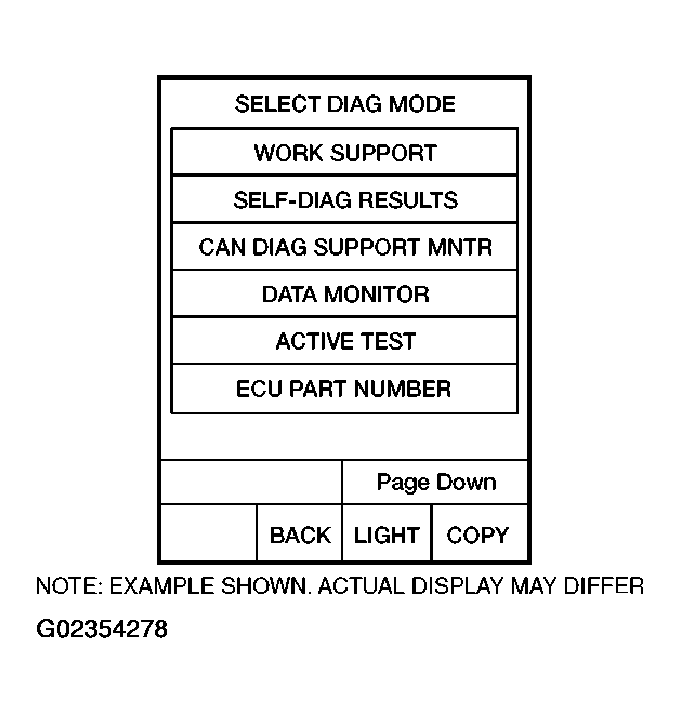 SELECT DIAG MODE

WORK SUPPORT

SELF-DIAG RESULTS

CAN DIAG SUPPORT MNTR

DATA MONITOR

ACTIVE TEST

ECU PART NUMBER

Page Down

BACK LIGHT COPY

NOTE: EXAMPLE SHOWN. ACTUAL DISPLAY MAY DIFFER

G02354278